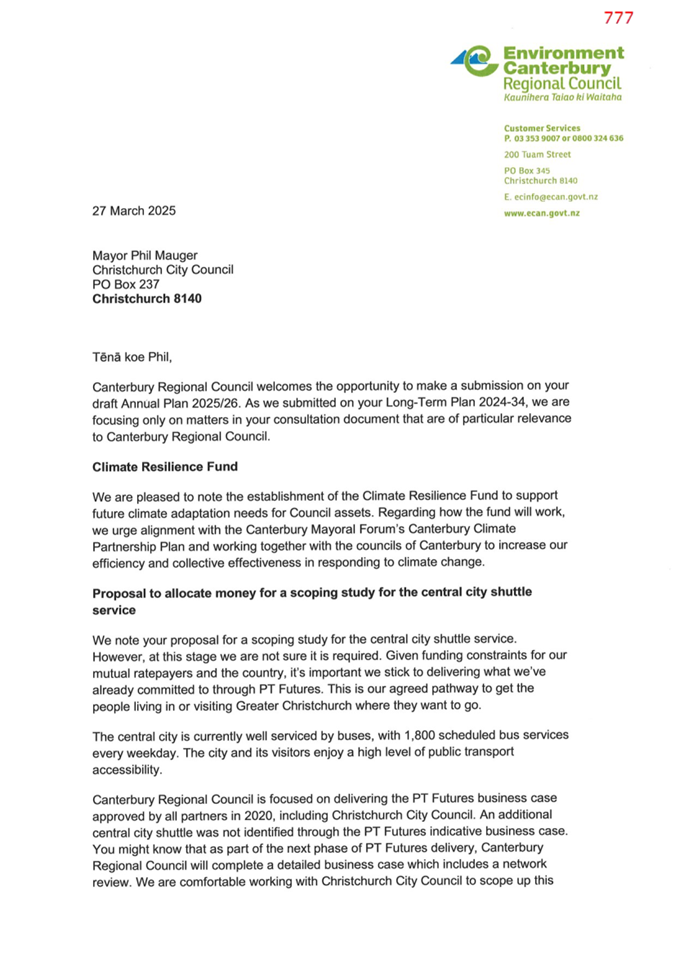 777

Environment Canterbury Regional Council
Kaunihera Taiao ki Waitaha

Customer Services
P. 03 353 9007 or 0800 324 636
200 Tuam Street
PO Box 345
Christchurch 8140
E. ecinfo@ecan.govt.nz
www.ecan.govt.nz

27 March 2025

Mayor Phil Mauger
Christchurch City Council
PO Box 237
Christchurch 8140

Tēnā koe Phil,

Canterbury Regional Council welcomes the opportunity to make a submission on your draft Annual Plan 2025/26. As we submitted on your Long-Term Plan 2024-34, we are focusing only on matters in your consultation document that are of particular relevance to Canterbury Regional Council.

Climate Resilience Fund

We are pleased to note the establishment of the Climate Resilience Fund to support future climate adaptation needs for Council assets. Regarding how the fund will work, we urge alignment with the Canterbury Mayoral Forum's Canterbury Climate Partnership Plan and working together with the councils of Canterbury to increase our efficiency and collective effectiveness in responding to climate change.

Proposal to allocate money for a scoping study for the central city shuttle service

We note your proposal for a scoping study for the central city shuttle service. However, at this stage we are not sure it is required. Given funding constraints for our mutual ratepayers and the country, it's important we stick to delivering what we've already committed to through PT Futures. This is our agreed pathway to get the people living in or visiting Greater Christchurch where they want to go.

The central city is currently well serviced by buses, with 1,800 scheduled bus services every weekday. The city and its visitors enjoy a high level of public transport accessibility.

Canterbury Regional Council is focused on delivering the PT Futures business case approved by all partners in 2020, including Christchurch City Council. An additional central city shuttle was not identified through the PT Futures indicative business case. You might know that as part of the next phase of PT Futures delivery, Canterbury Regional Council will complete a detailed business case which includes a network review. We are comfortable working with Christchurch City Council to scope up this